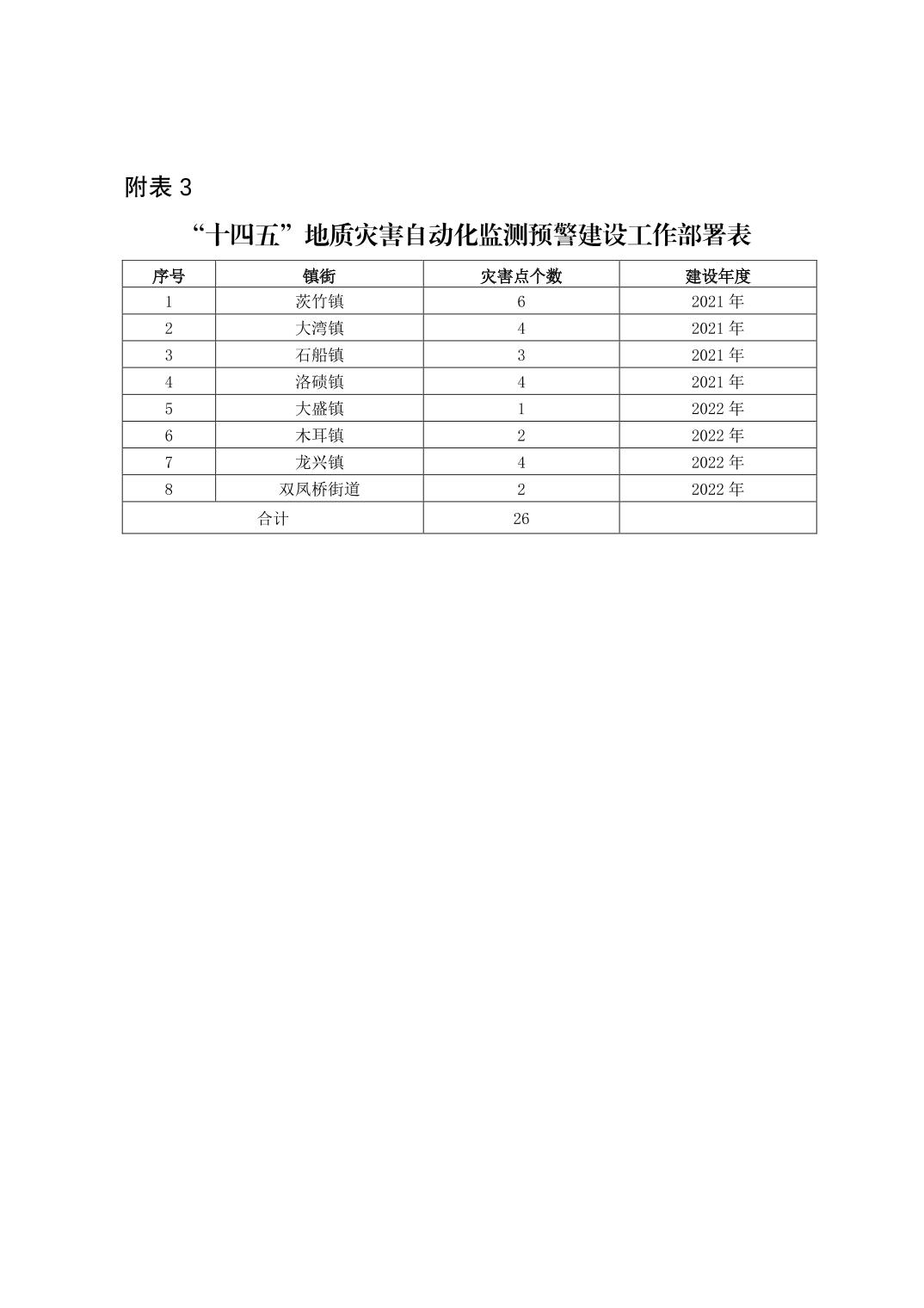 附表 3

“十四五”地质灾害自动化监测预警建设工作部署表

| 序号 | 镇街 | 灾害点个数 | 建设年度 |
|---|---|---|---|
| 1 | 茨竹镇 | 6 | 2021 年 |
| 2 | 大湾镇 | 4 | 2021 年 |
| 3 | 石船镇 | 3 | 2021 年 |
| 4 | 洛碛镇 | 4 | 2021 年 |
| 5 | 大盛镇 | 1 | 2022 年 |
| 6 | 木耳镇 | 2 | 2022 年 |
| 7 | 龙兴镇 | 4 | 2022 年 |
| 8 | 双凤桥街道 | 2 | 2022 年 |
| 合计 | | 26 | |